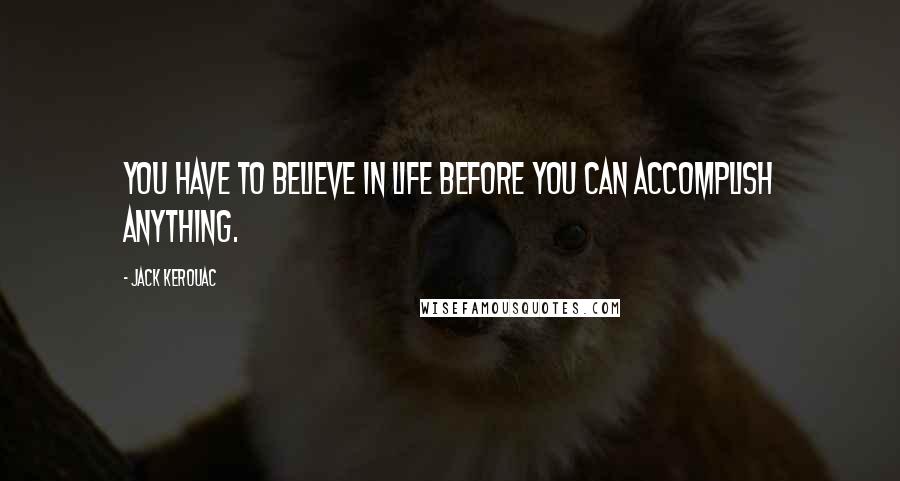 YOU HAVE TO BELIEVE IN LIFE BEFORE YOU CAN ACCOMPLISH ANYTHING.

- JACK KEROUAC

WISEFAMOUSQUOTES.COM